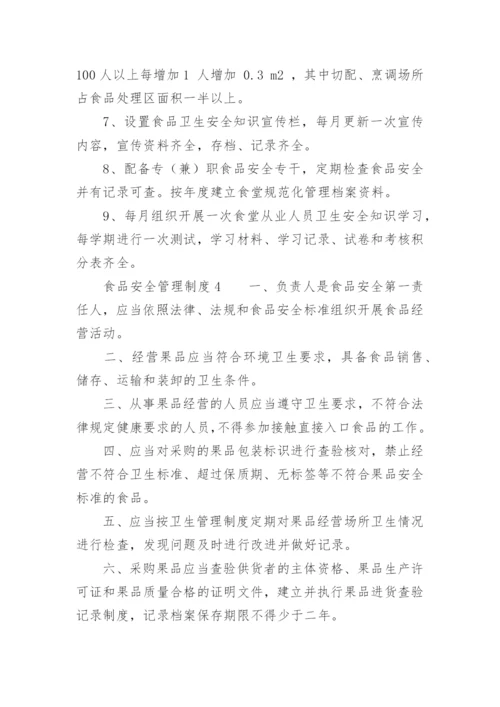 100 人以上每增加 1 人增加 0.3 m2 ，其中切配、烹调场所占食品处理区面积一半以上。

7、设置食品卫生安全知识宣传栏，每月更新一次宣传内容，宣传资料齐全，存档、记录齐全。

8、配备专（兼）职食品安全专干，定期检查食品安全并有记录可查。按年度建立食堂规范化管理档案资料。

9、每月组织开展一次食堂从业人员卫生安全知识学习，每学期进行一次测试，学习材料、学习记录、试卷和考核积分表齐全。

食品安全管理制度 4　　一、负责人是食品安全第一责任人，应当依照法律、法规和食品安全标准组织开展食品经营活动。

二、经营果品应当符合环境卫生要求，具备食品销售、储存、运输和装卸的卫生条件。

三、从事果品经营的人员应当遵守卫生要求，不符合法律规定健康要求的人员，不得参加接触直接入口食品的工作。

四、应当对采购的果品包装标识进行查验核对，禁止经营不符合卫生标准、超过保质期、无标签等不符合果品安全标准的食品。

五、应当按卫生管理制度定期对果品经营场所卫生情况进行检查，发现问题及时进行改进并做好记录。

六、采购果品应当查验供货者的主体资格、果品生产许可证和果品质量合格的证明文件，建立并执行果品进货查验记录制度，记录档案保存期限不得少于二年。